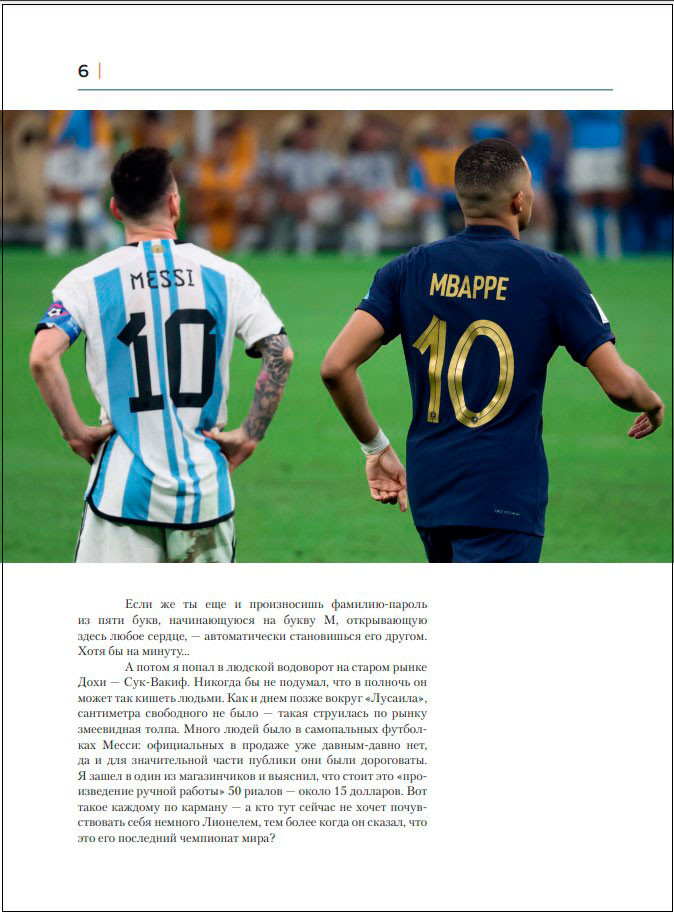 6

MESSI
10

MBAPPE
10

Если же ты еще и произносишь фамилию-пароль из пяти букв, начинающуюся на букву М, открывающую здесь любое сердце, — автоматически становишься его другом. Хотя бы на минуту...

А потом я попал в людской водоворот на старом рынке Дохи — Сук-Вакиф. Никогда бы не подумал, что в полночь он может так кишеть людьми. Как и днем позже вокруг «Лусаила», сантиметра свободного не было — такая струилась по рынку змеевидная толпа. Много людей было в самопальных футболках Месси: официальных в продаже уже давным-давно нет, да и для значительной части публики они были дороговаты. Я зашел в один из магазинчиков и выяснил, что стоит это «произведение ручной работы» 50 риалов — около 15 долларов. Вот такое каждому по карману — а кто тут сейчас не хочет почувствовать себя немного Лионелем, тем более когда он сказал, что это его последний чемпионат мира?